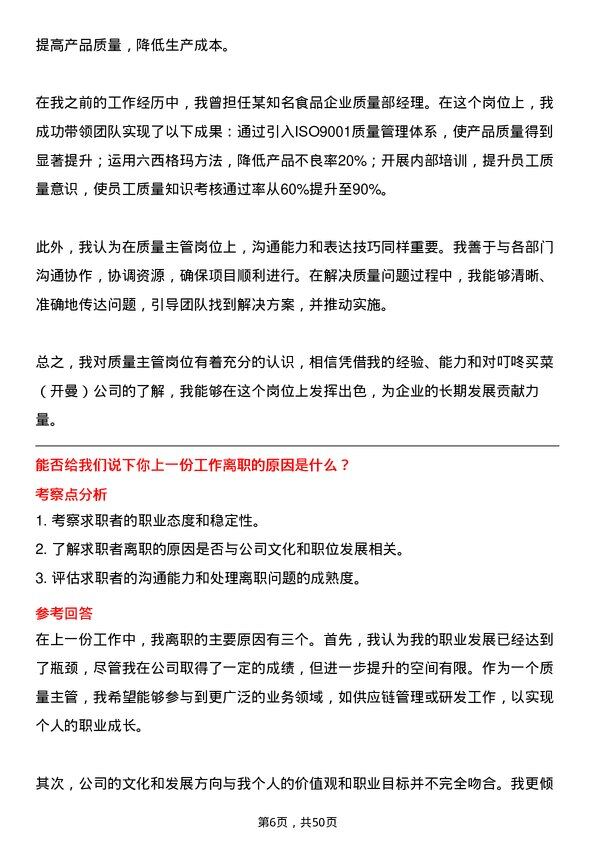 提高产品质量，降低生产成本。

在我之前的工作经历中，我曾担任某知名食品企业质量部经理。在这个岗位上，我成功带领团队实现了以下成果：通过引入ISO9001质量管理体系，使产品质量得到显著提升；运用六西格玛方法，降低产品不良率20%；开展内部培训，提升员工质量意识，使员工质量知识考核通过率从60%提升至90%。

此外，我认为在质量主管岗位上，沟通能力和表达技巧同样重要。我善于与各部门沟通协作，协调资源，确保项目顺利进行。在解决质量问题过程中，我能够清晰、准确地传达问题，引导团队找到解决方案，并推动实施。

总之，我对质量主管岗位有着充分的认识，相信凭借我的经验、能力和对叮咚买菜（开曼）公司的了解，我能够在这个岗位上发挥出色，为企业的长期发展贡献力量。

能否给我们说下你上一份工作离职的原因是什么？

考察点分析

1. 考察求职者的职业态度和稳定性。
2. 了解求职者离职的原因是否与公司文化和职位发展相关。
3. 评估求职者的沟通能力和处理离职问题的成熟度。

参考回答

在上一份工作中，我离职的主要原因有三个。首先，我认为我的职业发展已经达到了瓶颈，尽管我在公司取得了一定的成绩，但进一步提升的空间有限。作为一个质量主管，我希望能够参与到更广泛的业务领域，如供应链管理或研发工作，以实现个人的职业成长。

其次，公司的文化和发展方向与我个人的价值观和职业目标并不完全吻合。我更倾

第6页，共50页